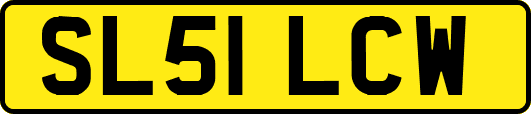 SL51 LCW